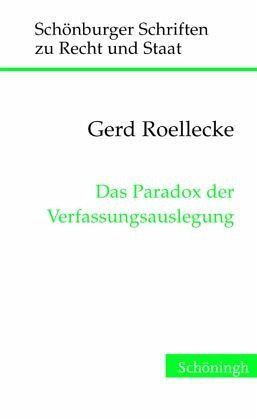 Schönburger Schriften zu Recht und Staat

Gerd Roellecke

Das Paradox der Verfassungsauslegung

Schöningh